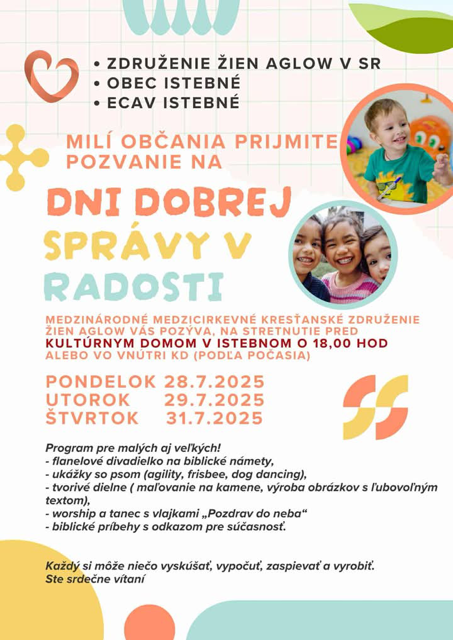 • ZDRUŽENIE ŽIEN AGLOW V SR
• OBEC ISTEBNÉ
• ECAV ISTEBNÉ

MILÍ OBČANIA PRIJMITE POZVANIE NA

DNI DOBREJ SPRÁVY V RADOSTI

MEDZINÁRODNÉ MEDZICIRKEVNÉ KRESŤANSKÉ ZDRUŽENIE ŽIEN AGLOW VÁS POZÝVA, NA STRETNUTIE PRED KULTÚRNYM DOMOM V ISTEBNOM O 18,00 HOD ALEBO VO VNÚTRI KD (PODĽA POČASIA)

PONDELOK 28.7.2025
UTOROK 29.7.2025
ŠTVRTOK 31.7.2025

Program pre malých aj veľkých!
- flanelové divadielko na biblické námety,
- ukážky so psom (agility, frisbee, dog dancing),
- tvorivé dielne ( maľovanie na kamene, výroba obrázkov s ľubovoľným textom),
- worship a tanec s vlajkami „Pozdrav do neba“
- biblické príbehy s odkazom pre súčasnosť.

Každý si môže niečo vyskúšať, vypočuť, zaspievať a vyrobiť.
Ste srdečne vítaní